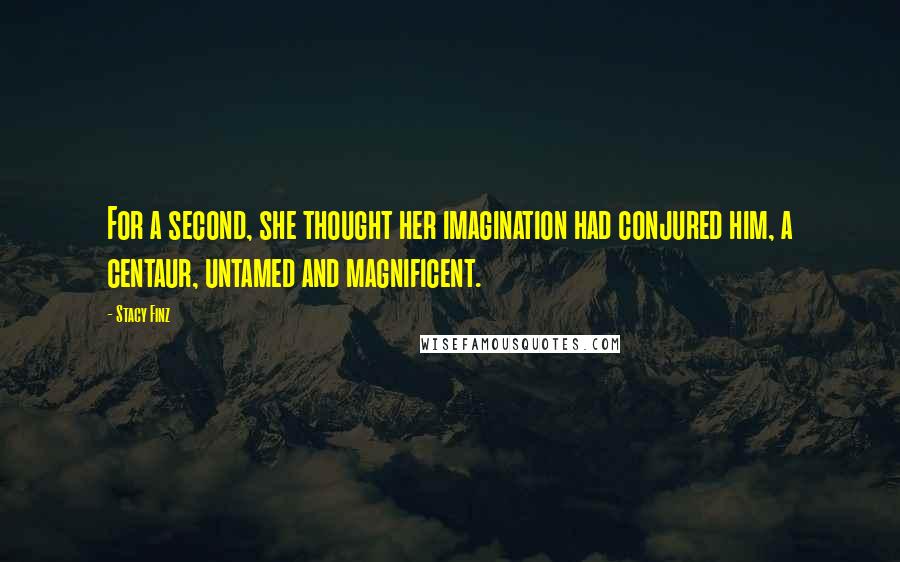 For a second, she thought her imagination had conjured him, a centaur, untamed and magnificent.

- Stacy Finz

WISEFAMOUSQUOTES.COM